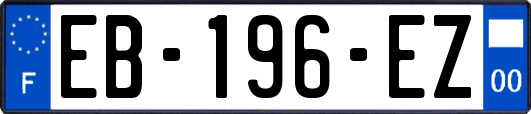 F
EB-196-EZ
00